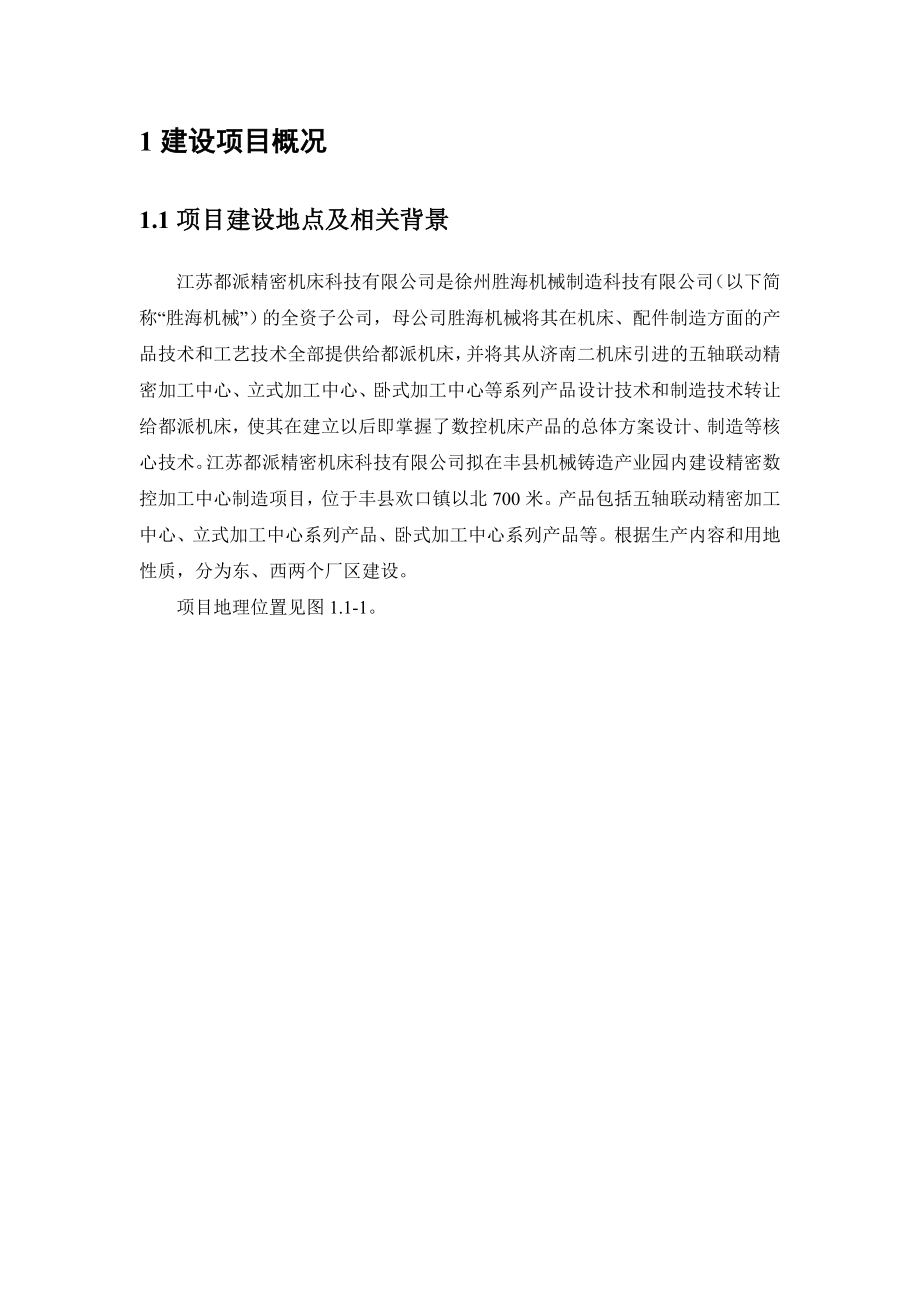 1 建设项目概况

1.1 项目建设地点及相关背景

江苏都派精密机床科技有限公司是徐州胜海机械制造科技有限公司（以下简称“胜海机械”）的全资子公司，母公司胜海机械将其在机床、配件制造方面的产品技术和工艺技术全部提供给都派机床，并将其从济南二机床引进的五轴联动精密加工中心、立式加工中心、卧式加工中心等系列产品设计技术和制造技术转让给都派机床，使其在建立以后即掌握了数控机床产品的总体方案设计、制造等核心技术。江苏都派精密机床科技有限公司拟在丰县机械铸造产业园内建设精密数控加工中心制造项目，位于丰县欢口镇以北 700 米。产品包括五轴联动精密加工中心、立式加工中心系列产品、卧式加工中心系列产品等。根据生产内容和用地性质，分为东、西两个厂区建设。

项目地理位置见图 1.1-1。